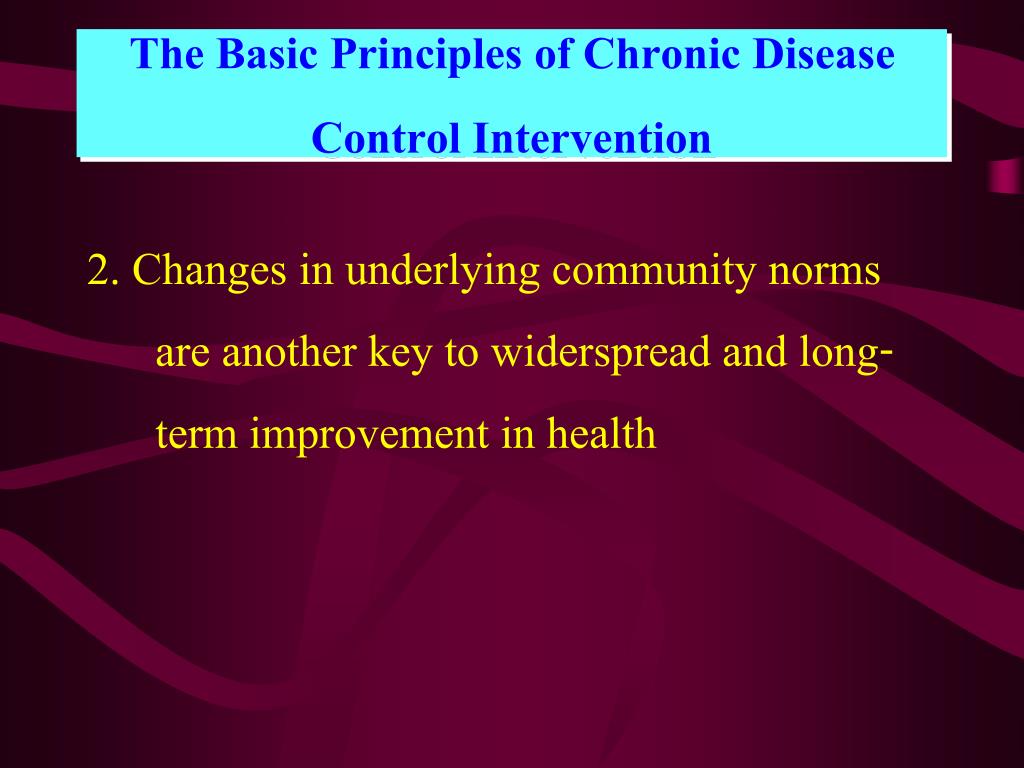 The Basic Principles of Chronic Disease Control Intervention

2. Changes in underlying community norms are another key to widerspread and long-term improvement in health